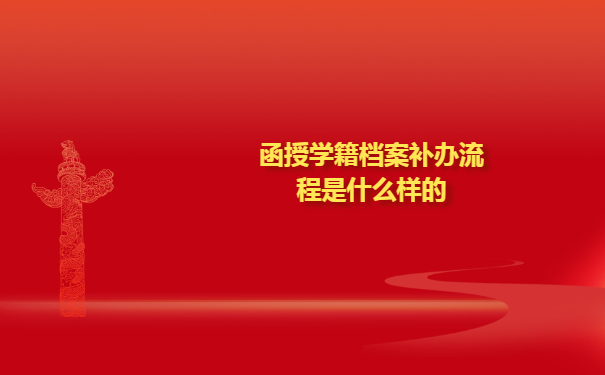 函授学籍档案补办流程是什么样的